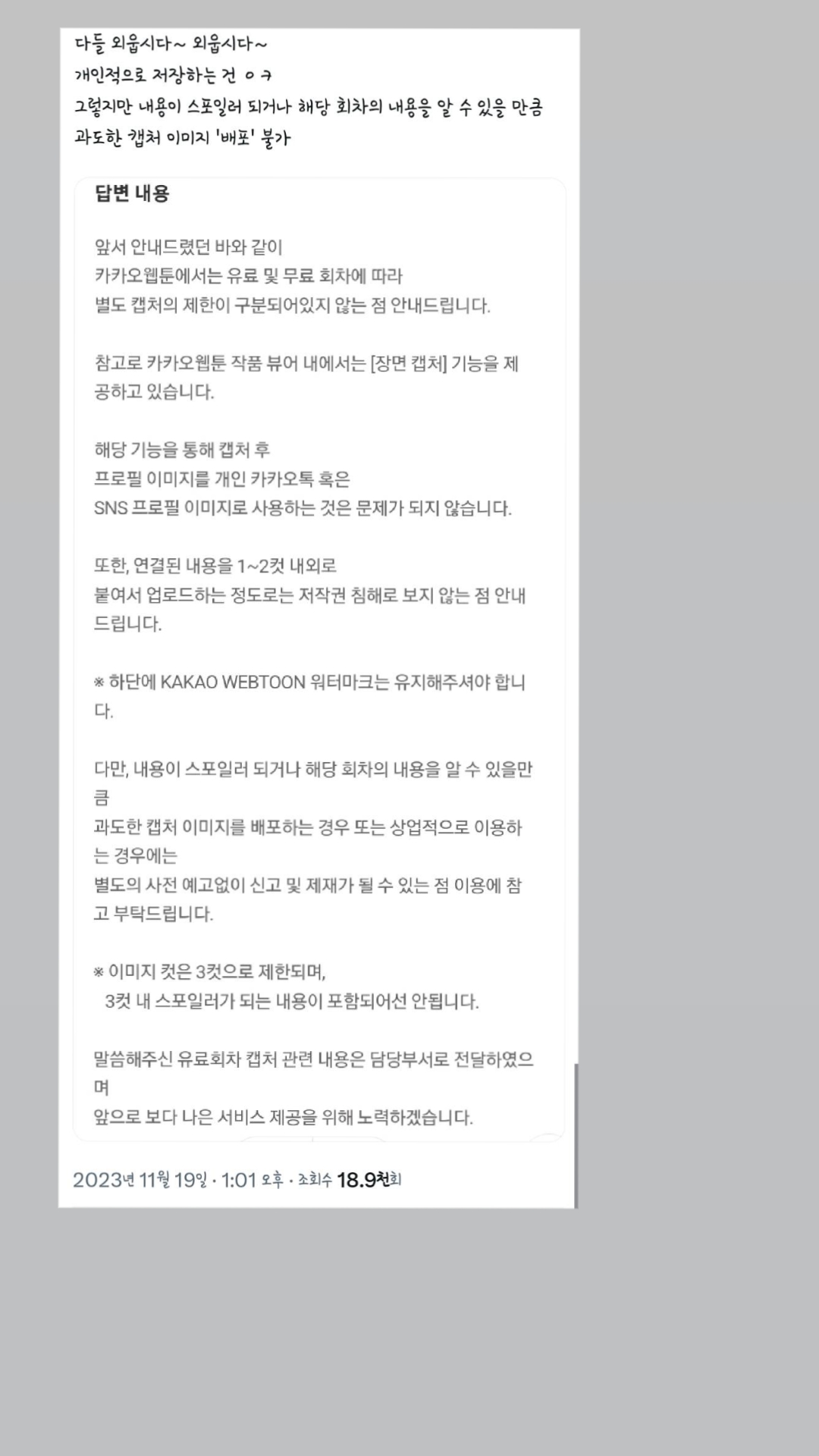 다들 외웁시다~ 외웁시다~
개인적으로 저장하는 건 ㅇㅋ
그렇지만 내용이 스포일러 되거나 해당 회차의 내용을 알 수 있을 만큼 과도한 캡처 이미지 '배포' 불가

답변 내용

앞서 안내드렸던 바와 같이
카카오웹툰에서는 유료 및 무료 회차에 따라
별도 캡처의 제한이 구분되어있지 않는 점 안내드립니다.

참고로 카카오웹툰 작품 뷰어 내에서는 [장면 캡처] 기능을 제공하고 있습니다.

해당 기능을 통해 캡처 후
프로필 이미지를 개인 카카오톡 혹은
SNS 프로필 이미지로 사용하는 것은 문제가 되지 않습니다.

또한, 연결된 내용을 1~2컷 내외로
붙여서 업로드하는 정도로는 저작권 침해로 보지 않는 점 안내드립니다.

※ 하단에 KAKAO WEBTOON 워터마크는 유지해주셔야 합니다.

다만, 내용이 스포일러 되거나 해당 회차의 내용을 알 수 있을만큼
과도한 캡처 이미지를 배포하는 경우 또는 상업적으로 이용하는 경우에는
별도의 사전 예고없이 신고 및 제재가 될 수 있는 점 이용에 참고 부탁드립니다.

※ 이미지 컷은 3컷으로 제한되며,
3컷 내 스포일러가 되는 내용이 포함되어선 안됩니다.

말씀해주신 유료회차 캡처 관련 내용은 담당부서로 전달하였으며
앞으로 보다 나은 서비스 제공을 위해 노력하겠습니다.

2023년 11월 19일 · 1:01 오후 · 조회수 18.9천회